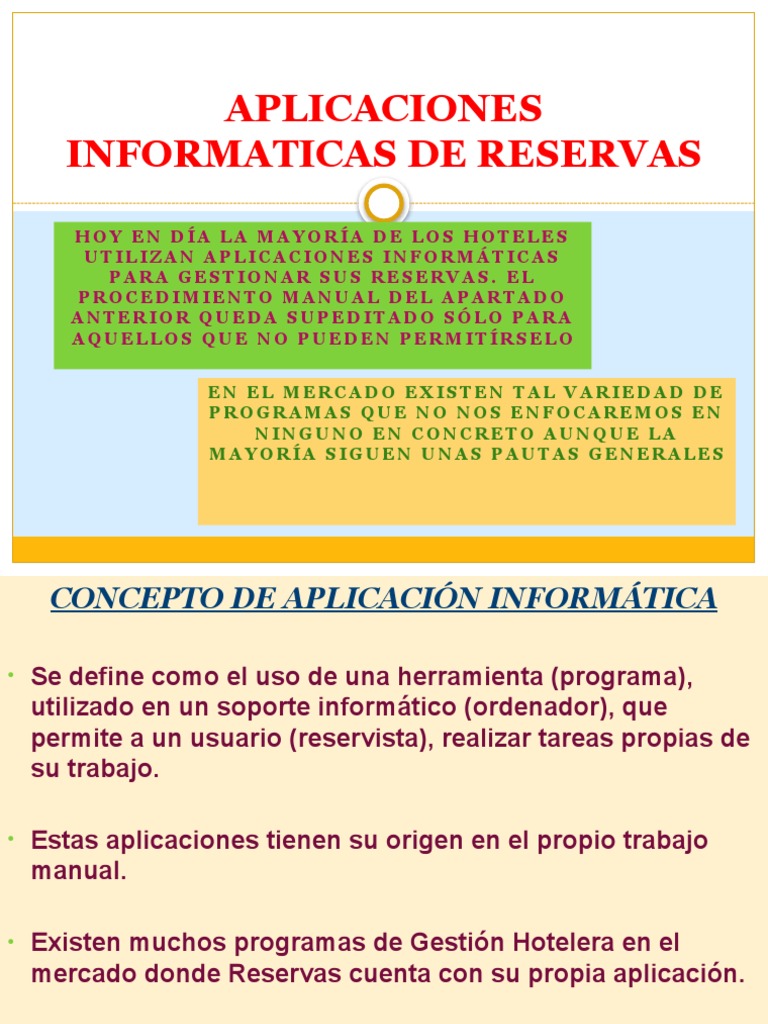 APLICACIONES INFORMATICAS DE RESERVAS

HOY EN DÍA LA MAYORÍA DE LOS HOTELES UTILIZAN APLICACIONES INFORMÁTICAS PARA GESTIONAR SUS RESERVAS. EL PROCEDIMIENTO MANUAL DEL APARTADO ANTERIOR QUEDA SUPEDITADO SÓLO PARA AQUELLOS QUE NO PUEDEN PERMITÍRSELO

EN EL MERCADO EXISTEN TAL VARIEDAD DE PROGRAMAS QUE NO NOS ENFOCAREMOS EN NINGUNO EN CONCRETO AUNQUE LA MAYORÍA SIGUEN UNAS PAUTAS GENERALES

CONCEPTO DE APLICACIÓN INFORMÁTICA

• Se define como el uso de una herramienta (programa), utilizado en un soporte informático (ordenador), que permite a un usuario (reservista), realizar tareas propias de su trabajo.

• Estas aplicaciones tienen su origen en el propio trabajo manual.

• Existen muchos programas de Gestión Hotelera en el mercado donde Reservas cuenta con su propia aplicación.